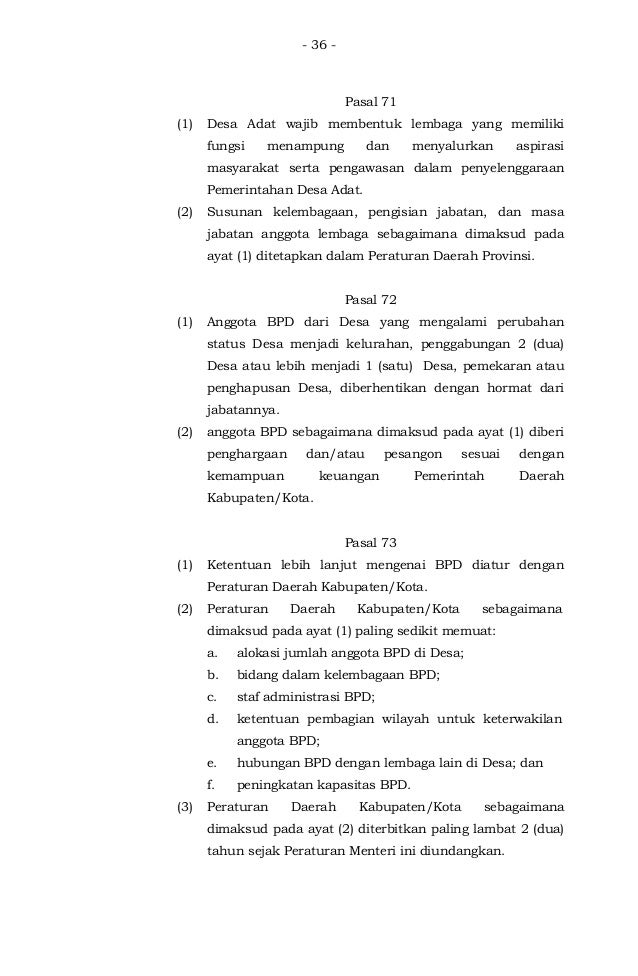 - 36 -

Pasal 71

(1) Desa Adat wajib membentuk lembaga yang memiliki fungsi menampung dan menyalurkan aspirasi masyarakat serta pengawasan dalam penyelenggaraan Pemerintahan Desa Adat.

(2) Susunan kelembagaan, pengisian jabatan, dan masa jabatan anggota lembaga sebagaimana dimaksud pada ayat (1) ditetapkan dalam Peraturan Daerah Provinsi.

Pasal 72

(1) Anggota BPD dari Desa yang mengalami perubahan status Desa menjadi kelurahan, penggabungan 2 (dua) Desa atau lebih menjadi 1 (satu) Desa, pemekaran atau penghapusan Desa, diberhentikan dengan hormat dari jabatannya.

(2) anggota BPD sebagaimana dimaksud pada ayat (1) diberi penghargaan dan/atau pesangon sesuai dengan kemampuan keuangan Pemerintah Daerah Kabupaten/Kota.

Pasal 73

(1) Ketentuan lebih lanjut mengenai BPD diatur dengan Peraturan Daerah Kabupaten/Kota.

(2) Peraturan Daerah Kabupaten/Kota sebagaimana dimaksud pada ayat (1) paling sedikit memuat:
a. alokasi jumlah anggota BPD di Desa;
b. bidang dalam kelembagaan BPD;
c. staf administrasi BPD;
d. ketentuan pembagian wilayah untuk keterwakilan anggota BPD;
e. hubungan BPD dengan lembaga lain di Desa; dan
f. peningkatan kapasitas BPD.

(3) Peraturan Daerah Kabupaten/Kota sebagaimana dimaksud pada ayat (2) diterbitkan paling lambat 2 (dua) tahun sejak Peraturan Menteri ini diundangkan.